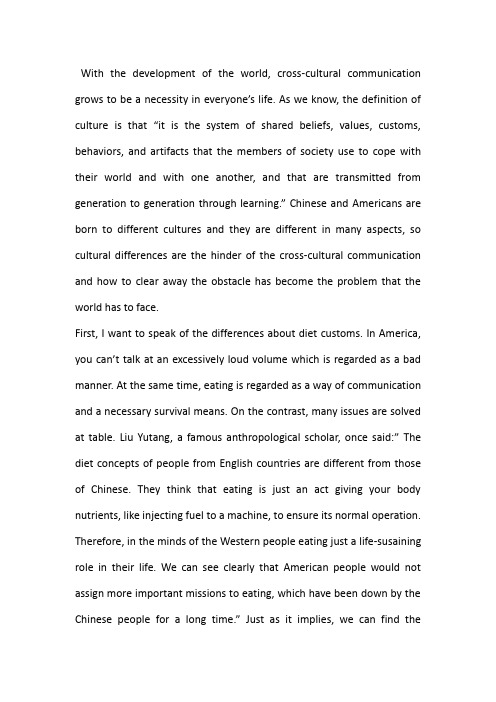 With the development of the world, cross-cultural communication grows to be a necessity in everyone's life. As we know, the definition of culture is that "it is the system of shared beliefs, values, customs, behaviors, and artifacts that the members of society use to cope with their world and with one another, and that are transmitted from generation to generation through learning." Chinese and Americans are born to different cultures and they are different in many aspects, so cultural differences are the hinder of the cross-cultural communication and how to clear away the obstacle has become the problem that the world has to face.

First, I want to speak of the differences about diet customs. In America, you can't talk at an excessively loud volume which is regarded as a bad manner. At the same time, eating is regarded as a way of communication and a necessary survival means. On the contrast, many issues are solved at table. Liu Yutang, a famous anthropological scholar, once said:" The diet concepts of people from English countries are different from those of Chinese. They think that eating is just an act giving your body nutrients, like injecting fuel to a machine, to ensure its normal operation. Therefore, in the minds of the Western people eating just a life-susaining role in their life. We can see clearly that American people would not assign more important missions to eating, which have been down by the Chinese people for a long time." Just as it implies, we can find the